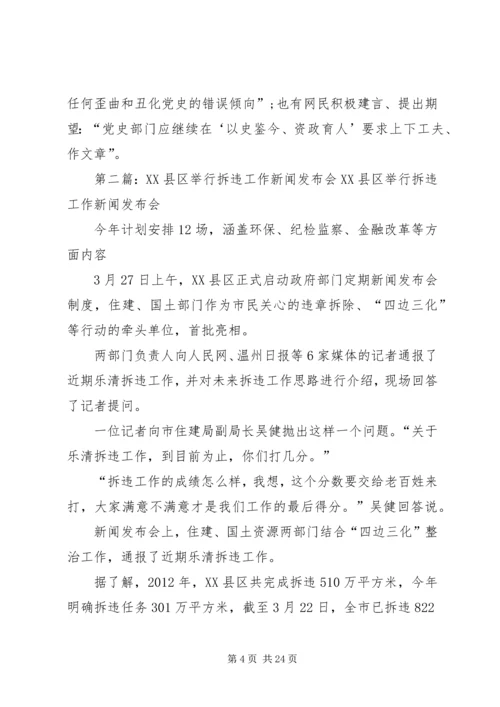 任何歪曲和丑化党史的错误倾向”；也有网民积极建言、提出期望：“党史部门应继续在‘以史鉴今、资政育人’要求上下工夫、作文章”。

第二篇：XX县区举行拆违工作新闻发布会XX县区举行拆违工作新闻发布会

今年计划安排12场，涵盖环保、纪检监察、金融改革等方面内容

3月27日上午，XX县区正式启动政府部门定期新闻发布会制度，住建、国土部门作为市民关心的违章拆除、“四边三化”等行动的牵头单位，首批亮相。

两部门负责人向人民网、温州日报等6家媒体的记者通报了近期乐清拆违工作，并对未来拆违工作思路进行介绍，现场回答了记者提问。

一位记者向市住建局副局长吴健抛出这样一个问题。“关于乐清拆违工作，到目前为止，你们打几分。”

“拆违工作的成绩怎么样，我想，这个分数要交给老百姓来打，大家满意不满意才是我们工作的最后得分。”吴健回答说。

新闻发布会上，住建、国土资源两部门结合“四边三化”整治工作，通报了近期乐清拆违工作。

据了解，2012年，XX县区共完成拆违510万平方米，今年明确拆违任务301万平方米，截至3月22日，全市已拆违822

第4页 共24页